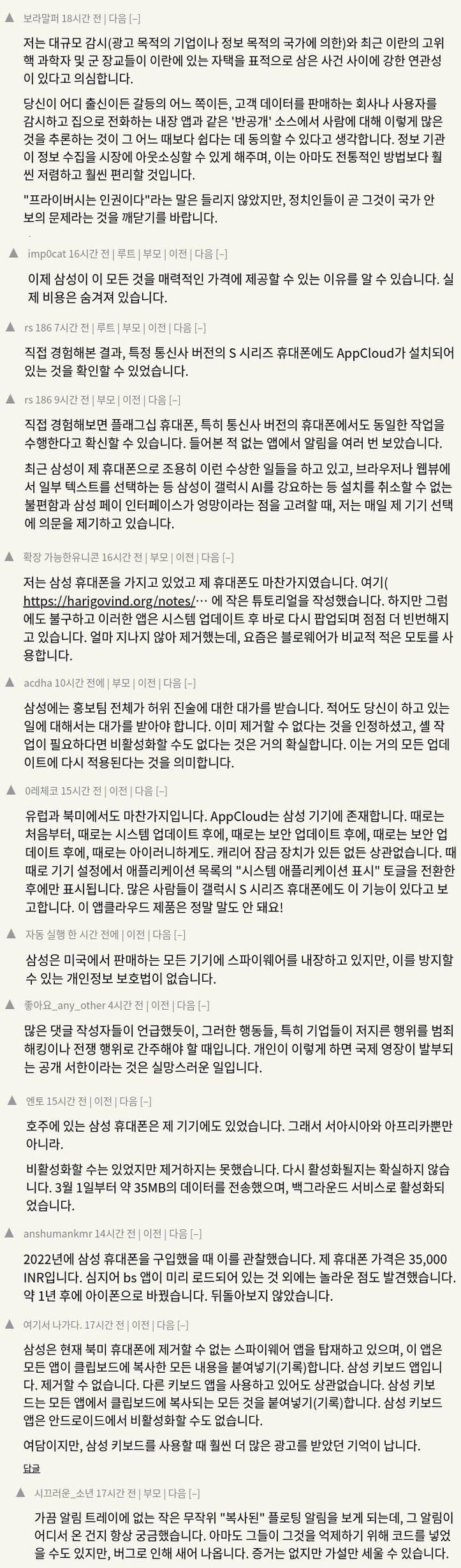 보라말퍼 18시간 전 | 다음 [–]

저는 대규모 감시(광고 목적의 기업이나 정보 목적의 국가에 의한)와 최근 이란의 고위 핵 과학자 및 군 장교들이 이란에 있는 자택을 표적으로 삼은 사건 사이에 강한 연관성이 있다고 의심합니다.

당신이 어디 출신이든 갈등의 어느 쪽이든, 고객 데이터를 판매하는 회사나 사용자를 감시하고 집으로 전화하는 내장 앱과 같은 '반공개' 소스에서 사람에 대해 이렇게 많은 것을 추론하는 것이 그 어느 때보다 쉽다는 데 동의할 수 있다고 생각합니다. 정보 기관이 정보 수집을 시장에 아웃소싱할 수 있게 해주며, 이는 아마도 전통적인 방법보다 훨씬 저렴하고 훨씬 편리할 것입니다.

"프라이버시는 인권이다"라는 말은 들리지 않았지만, 정치인들이 곧 그것이 국가 안보의 문제라는 것을 깨닫기를 바랍니다.

imp0cat 16시간 전 | 루트 | 부모 | 이전 | 다음 [–]

이제 삼성이 이 모든 것을 매력적인 가격에 제공할 수 있는 이유를 알 수 있습니다. 실제 비용은 숨겨져 있습니다.

rs 186 7시간 전 | 루트 | 부모 | 이전 | 다음 [–]

직접 경험해본 결과, 특정 통신사 버전의 S 시리즈 휴대폰에도 AppCloud가 설치되어 있는 것을 확인할 수 있었습니다.

rs 186 9시간 전 | 부모 | 이전 | 다음 [–]

직접 경험해보면 플래그십 휴대폰, 특히 통신사 버전의 휴대폰에서도 동일한 작업을 수행한다고 확신할 수 있습니다. 들어본 적 없는 앱에서 알림을 여러 번 보았습니다.

최근 삼성이 제 휴대폰으로 조용히 이런 수상한 일들을 하고 있고, 브라우저나 웹뷰에서 일부 텍스트를 선택하는 등 삼성이 갤럭시 AI를 강요하는 등 설치를 취소할 수 없는 불편함과 삼성 페이 인터페이스가 엉망이라는 점을 고려할 때, 저는 매일 제 기기 선택에 의문을 제기하고 있습니다.

확장 가능한유니콘 16시간 전 | 부모 | 이전 | 다음 [–]

저는 삼성 휴대폰을 가지고 있었고 제 휴대폰도 마찬가지였습니다. 여기( https://harigovind.org/notes/… 에 작은 튜토리얼을 작성했습니다. 하지만 그럼에도 불구하고 이러한 앱은 시스템 업데이트 후 바로 다시 팝업되며 점점 더 빈번해지고 있습니다. 얼마 지나지 않아 제거했는데, 요즘은 블로웨어가 비교적 적은 모토를 사용합니다.

acdha 10시간 전에 | 부모 | 이전 | 다음 [–]

삼성에는 홍보팀 전체가 허위 진술에 대한 대가를 받습니다. 적어도 당신이 하고 있는 일에 대해서는 대가를 받아야 합니다. 이미 제거할 수 없다는 것을 인정하셨고, 셸 작업이 필요하다면 비활성화할 수도 없다는 것은 거의 확실합니다. 이는 거의 모든 업데이트에 다시 적용된다는 것을 의미합니다.

0레체코 15시간 전 | 이전 | 다음 [–]

유럽과 북미에서도 마찬가지입니다. AppCloud는 삼성 기기에 존재합니다. 때로는 처음부터, 때로는 시스템 업데이트 후에, 때로는 보안 업데이트 후에, 때로는 보안 업데이트 후에, 때로는 아이러니하게도. 캐리어 잠금 장치가 있든 없든 상관없습니다. 때때로 기기 설정에서 애플리케이션 목록의 "시스템 애플리케이션 표시" 토글을 전환한 후에만 표시됩니다. 많은 사람들이 갤럭시 S 시리즈 휴대폰에도 이 기능이 있다고 보고합니다. 이 앱클라우드 제품은 정말 말도 안 돼요!

자동 실행 한 시간 전에 | 이전 | 다음 [–]

삼성은 미국에서 판매하는 모든 기기에 스파이웨어를 내장하고 있지만, 이를 방지할 수 있는 개인정보 보호법이 없습니다.

좋아요_any_other 4시간 전 | 이전 | 다음 [–]

많은 댓글 작성자들이 언급했듯이, 그러한 행동들, 특히 기업들이 저지른 행위를 범죄 해킹이나 전쟁 행위로 간주해야 할 때입니다. 개인이 이렇게 하면 국제 영장이 발부되는 공개 서한이라는 것은 실망스러운 일입니다.

엔토 15시간 전 | 이전 | 다음 [–]

호주에 있는 삼성 휴대폰은 제 기기에도 있었습니다. 그래서 서아시아와 아프리카뿐만 아니라.

비활성화할 수는 있었지만 제거하지는 못했습니다. 다시 활성화될지는 확실하지 않습니다. 3월 1일부터 약 35MB의 데이터를 전송했으며, 백그라운드 서비스로 활성화되었습니다.

anshumankmr 14시간 전 | 이전 | 다음 [–]

2022년에 삼성 휴대폰을 구입했을 때 이를 관찰했습니다. 제 휴대폰 가격은 35,000 INR입니다. 심지어 bs 앱이 미리 로드되어 있는 것 외에는 놀라운 점도 발견했습니다. 약 1년 후에 아이폰으로 바꿨습니다. 뒤돌아보지 않았습니다.

여기서 나가다. 17시간 전 | 이전 | 다음 [–]

삼성은 현재 북미 휴대폰에 제거할 수 없는 스파이웨어 앱을 탑재하고 있으며, 이 앱은 모든 앱이 클립보드에 복사한 모든 내용을 붙여넣기(기록)합니다. 삼성 키보드 앱입니다. 제거할 수 없습니다. 다른 키보드 앱을 사용하고 있어도 상관없습니다. 삼성 키보드는 모든 앱에서 클립보드에 복사되는 모든 것을 붙여넣기(기록)합니다. 삼성 키보드 앱은 안드로이드에서 비활성화할 수도 없습니다.

여담이지만, 삼성 키보드를 사용할 때 훨씬 더 많은 광고를 받았던 기억이 납니다.

답글

시끄러운_소년 17시간 전 | 부모 | 다음 [–]

가끔 알림 트레이에 없는 작은 무작위 "복사된" 플로팅 알림을 보게 되는데, 그 알림이 어디서 온 건지 항상 궁금했습니다. 아마도 그들이 그것을 억제하기 위해 코드를 넣었을 수도 있지만, 버그로 인해 새어 나옵니다. 증거는 없지만 가설만 세울 수 있습니다.